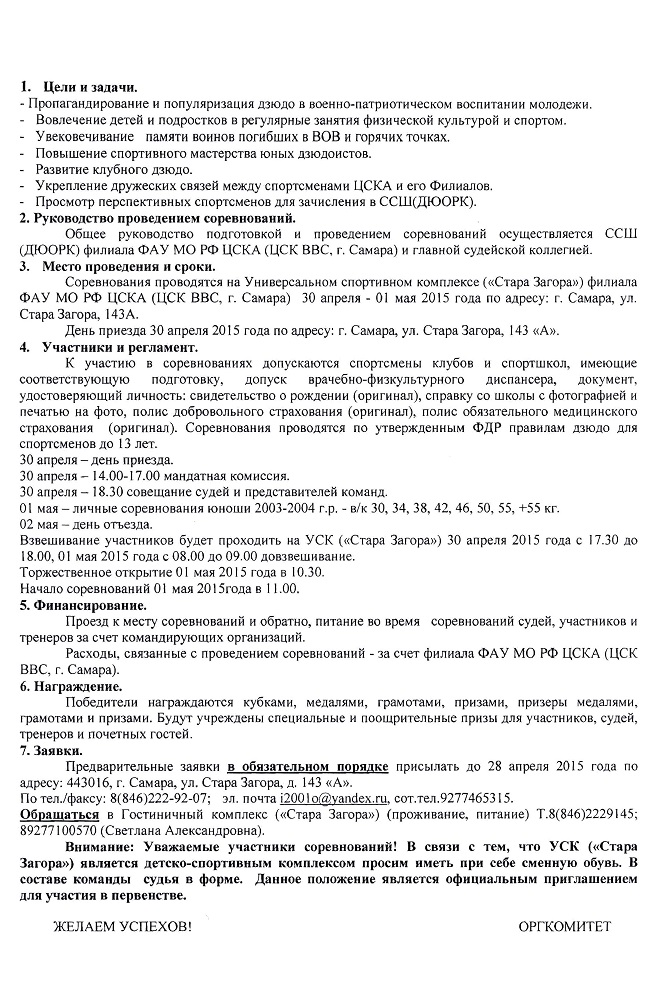 1. Цели и задачи.
- Пропагандирование и популяризация дзюдо в военно-патриотическом воспитании молодежи.
- Вовлечение детей и подростков в регулярные занятия физической культурой и спортом.
- Увековечивание памяти воинов погибших в ВОВ и горячих точках.
- Повышение спортивного мастерства юных дзюдоистов.
- Развитие клубного дзюдо.
- Укрепление дружеских связей между спортсменами ЦСКА и его Филиалов.
- Просмотр перспективных спортсменов для зачисления в ССШ(ДЮОРК).
2. Руководство проведением соревнований.
Общее руководство подготовкой и проведением соревнований осуществляется ССШ (ДЮОРК) филиала ФАУ МО РФ ЦСКА (ЦСК ВВС, г. Самара) и главной судейской коллегией.
3. Место проведения и сроки.
Соревнования проводятся на Универсальном спортивном комплексе («Стара Загора») филиала ФАУ МО РФ ЦСКА (ЦСК ВВС, г. Самара) 30 апреля - 01 мая 2015 года по адресу: г. Самара, ул. Стара Загора, 143А.
День приезда 30 апреля 2015 года по адресу: г. Самара, ул. Стара Загора, 143 «А».
4. Участники и регламент.
К участию в соревнованиях допускаются спортсмены клубов и спортшкол, имеющие соответствующую подготовку, допуск врачебно-физкультурного диспансера, документ, удостоверяющий личность: свидетельство о рождении (оригинал), справку со школы с фотографией и печатью на фото, полис добровольного страхования (оригинал), полис обязательного медицинского страхования (оригинал). Соревнования проводятся по утвержденным ФДР правилам дзюдо для спортсменов до 13 лет.
30 апреля – день приезда.
30 апреля – 14.00-17.00 мандатная комиссия.
30 апреля – 18.30 совещание судей и представителей команд.
01 мая – личные соревнования юноши 2003-2004 г.р. - в/к 30, 34, 38, 42, 46, 50, 55, +55 кг.
02 мая – день отъезда.
Взвешивание участников будет проходить на УСК («Стара Загора») 30 апреля 2015 года с 17.30 до 18.00, 01 мая 2015 года с 08.00 до 09.00 довзвешивание.
Торжественное открытие 01 мая 2015 года в 10.30.
Начало соревнований 01 мая 2015года в 11.00.
5. Финансирование.
Проезд к месту соревнований и обратно, питание во время соревнований судей, участников и тренеров за счет командирующих организаций.
Расходы, связанные с проведением соревнований - за счет филиала ФАУ МО РФ ЦСКА (ЦСК ВВС, г. Самара).
6. Награждение.
Победители награждаются кубками, медалями, грамотами, призами, призеры медалями, грамотами и призами. Будут учреждены специальные и поощрительные призы для участников, судей, тренеров и почетных гостей.
7. Заявки.
Предварительные заявки в обязательном порядке присылать до 28 апреля 2015 года по адресу: 443016, г. Самара, ул. Стара Загора, д. 143 «А».
По тел./факсу: 8(846)222-92-07; эл. почта i2001o@yandex.ru, сот.тел.9277465315.
Обращаться в Гостиничный комплекс («Стара Загора») (проживание, питание) Т.8(846)2229145; 89277100570 (Светлана Александровна).
Внимание: Уважаемые участники соревнований! В связи с тем, что УСК («Стара Загора») является детско-спортивным комплексом просим иметь при себе сменную обувь. В составе команды судья в форме. Данное положение является официальным приглашением для участия в первенстве.

ЖЕЛАЕМ УСПЕХОВ!

ОРГКОМИТЕТ